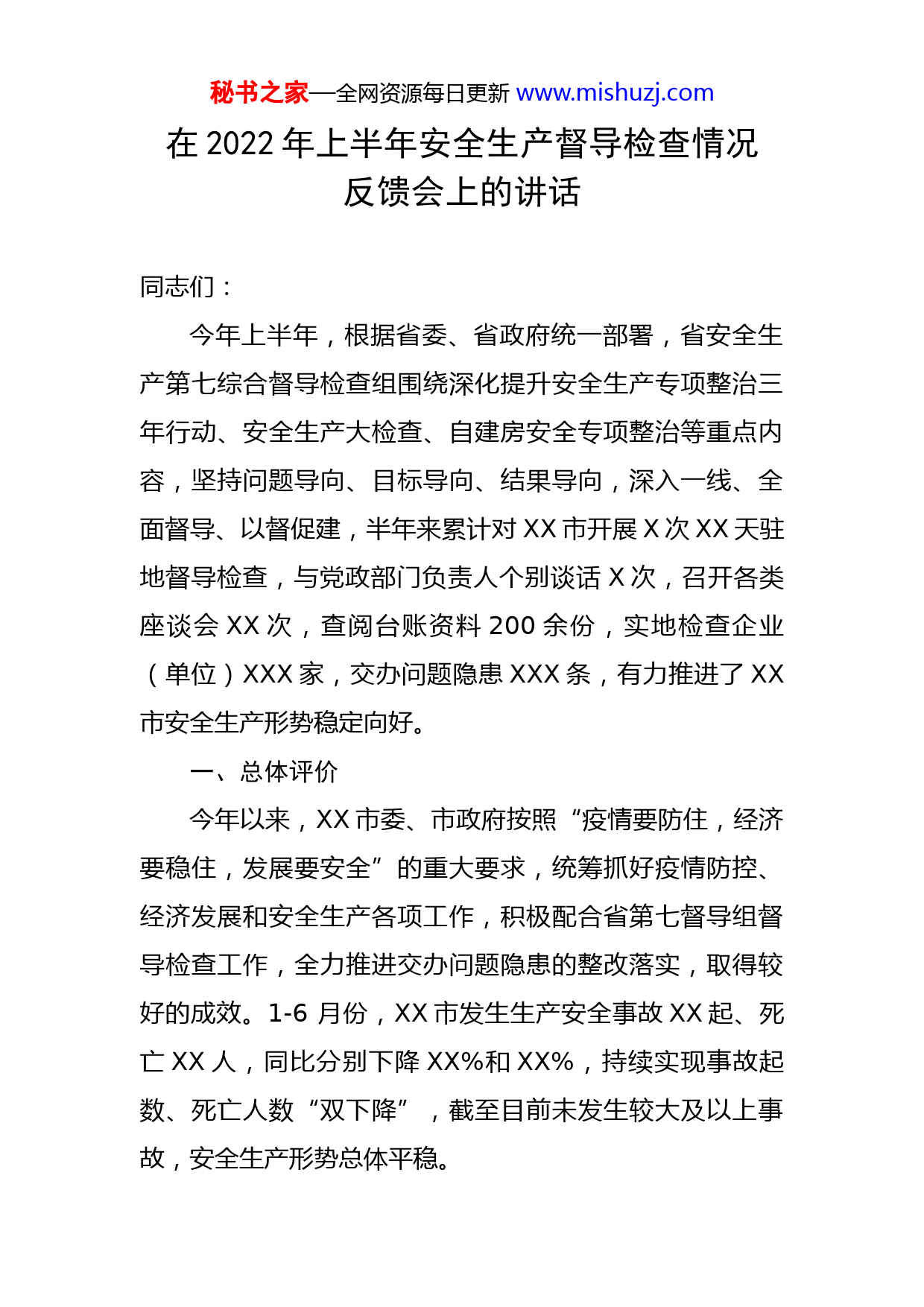 秘书之家—全网资源每日更新 www.mishuzj.com

在 2022 年上半年安全生产督导检查情况反馈会上的讲话

同志们：

今年上半年，根据省委、省政府统一部署，省安全生产第七综合督导检查组围绕深化提升安全生产专项整治三年行动、安全生产大检查、自建房安全专项整治等重点内容，坚持问题导向、目标导向、结果导向，深入一线、全面督导、以督促建，半年来累计对 XX 市开展 X 次 XX 天驻地督导检查，与党政部门负责人个别谈话 X 次，召开各类座谈会 XX 次，查阅台账资料 200 余份，实地检查企业（单位）XXX 家，交办问题隐患 XXX 条，有力推进了 XX 市安全生产形势稳定向好。

一、总体评价

今年以来，XX 市委、市政府按照“疫情要防住，经济要稳住，发展要安全”的重大要求，统筹抓好疫情防控、经济发展和安全生产各项工作，积极配合省第七督导组督导检查工作，全力推进交办问题隐患的整改落实，取得较好的成效。1-6 月份，XX 市发生生产安全事故 XX 起、死亡 XX 人，同比分别下降 XX%和 XX%，持续实现事故起数、死亡人数“双下降”，截至目前未发生较大及以上事故，安全生产形势总体平稳。